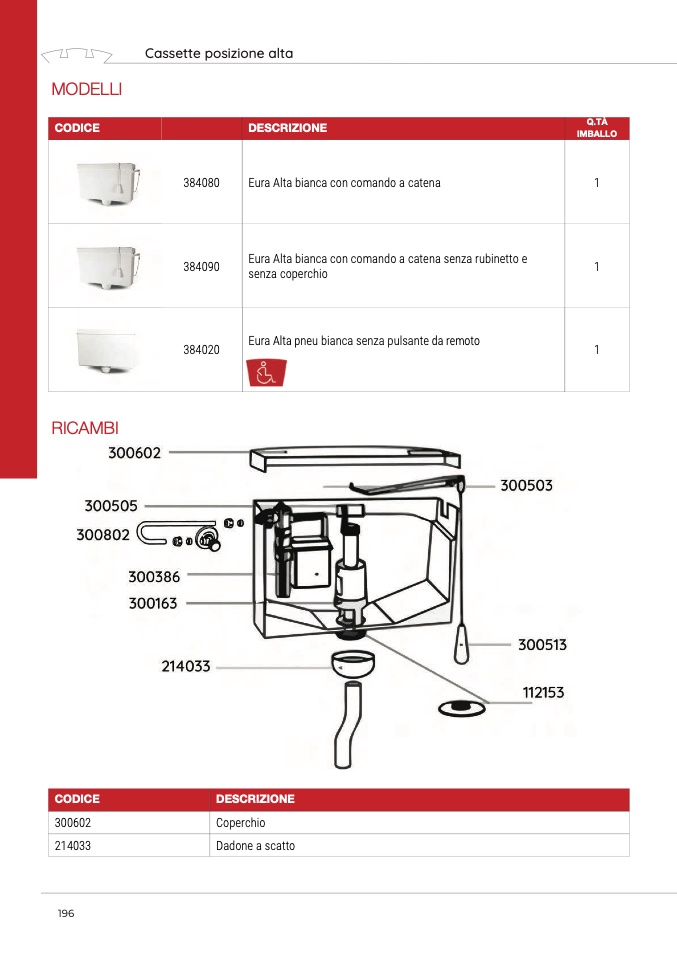 Cassette posizione alta

MODELLI

| CODICE | | DESCRIZIONE | Q.TÀ IMBALLO |
|---|---|---|---|
| | 384080 | Eura Alta bianca con comando a catena | 1 |
| | 384090 | Eura Alta bianca con comando a catena senza rubinetto e senza coperchio | 1 |
| | 384020 | Eura Alta pneu bianca senza pulsante da remoto | 1 |

RICAMBI

300602
300503
300505
300802
300386
300163
300513
214033
112153

| CODICE | DESCRIZIONE |
|---|---|
| 300602 | Coperchio |
| 214033 | Dadone a scatto |

196